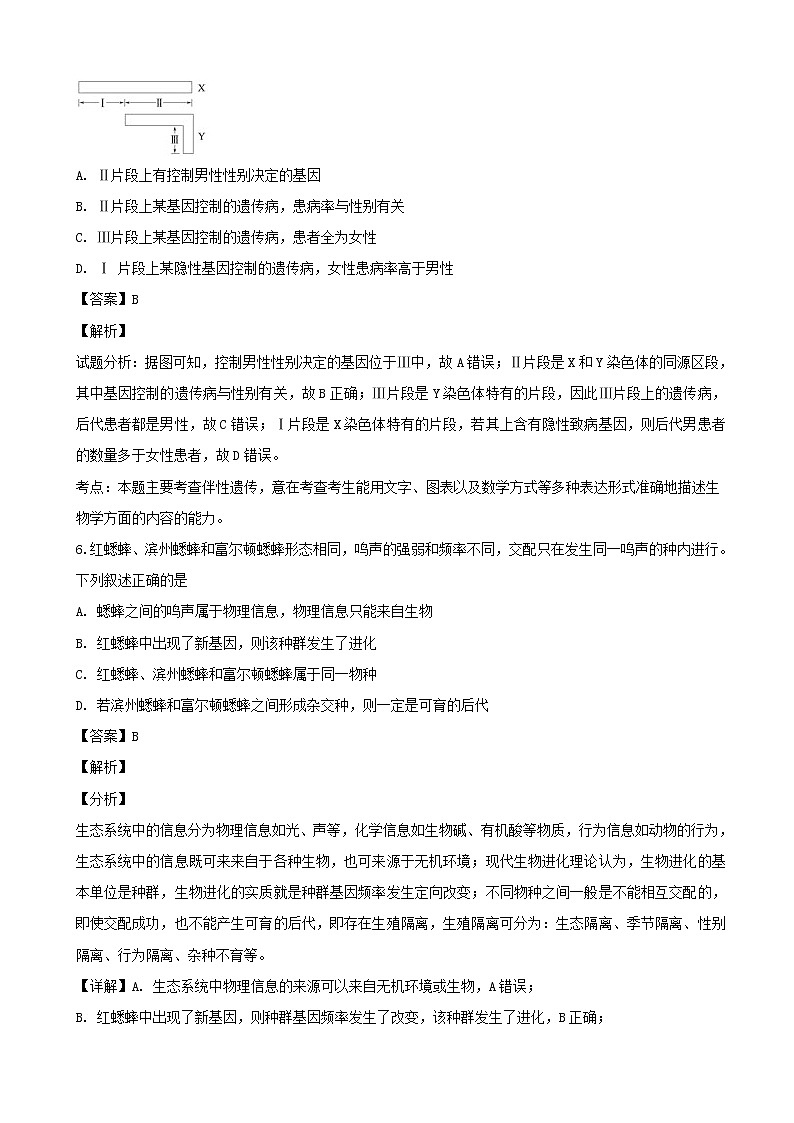 X
Ⅰ Ⅱ
Ⅲ Y

A. Ⅱ片段上有控制男性性别决定的基因

B. Ⅱ片段上某基因控制的遗传病，患病率与性别有关

C. Ⅲ片段上某基因控制的遗传病，患者全为女性

D. Ⅰ 片段上某隐性基因控制的遗传病，女性患病率高于男性

【答案】B

【解析】

试题分析：据图可知，控制男性性别决定的基因位于Ⅲ中，故A错误；Ⅱ片段是X和Y染色体的同源区段，其中基因控制的遗传病与性别有关，故B正确；Ⅲ片段是Y染色体特有的片段，因此Ⅲ片段上的遗传病，后代患者都是男性，故C错误；Ⅰ片段是X染色体特有的片段，若其上含有隐性致病基因，则后代男患者的数量多于女性患者，故D错误。

考点：本题主要考查伴性遗传，意在考查考生能用文字、图表以及数学方式等多种表达形式准确地描述生物学方面的内容的能力。

6.红蟋蟀、滨州蟋蟀和富尔顿蟋蟀形态相同，鸣声的强弱和频率不同，交配只在发生同一鸣声的种内进行。下列叙述正确的是

A. 蟋蟀之间的鸣声属于物理信息，物理信息只能来自生物

B. 红蟋蟀中出现了新基因，则该种群发生了进化

C. 红蟋蟀、滨州蟋蟀和富尔顿蟋蟀属于同一物种

D. 若滨州蟋蟀和富尔顿蟋蟀之间形成杂交种，则一定是可育的后代

【答案】B

【解析】

【分析】

生态系统中的信息分为物理信息如光、声等，化学信息如生物碱、有机酸等物质，行为信息如动物的行为，生态系统中的信息既可来来自于各种生物，也可来源于无机环境；现代生物进化理论认为，生物进化的基本单位是种群，生物进化的实质就是种群基因频率发生定向改变；不同物种之间一般是不能相互交配的，即使交配成功，也不能产生可育的后代，即存在生殖隔离，生殖隔离可分为：生态隔离、季节隔离、性别隔离、行为隔离、杂种不育等。

【详解】A. 生态系统中物理信息的来源可以来自无机环境或生物，A错误；

B. 红蟋蟀中出现了新基因，则种群基因频率发生了改变，该种群发生了进化，B正确；